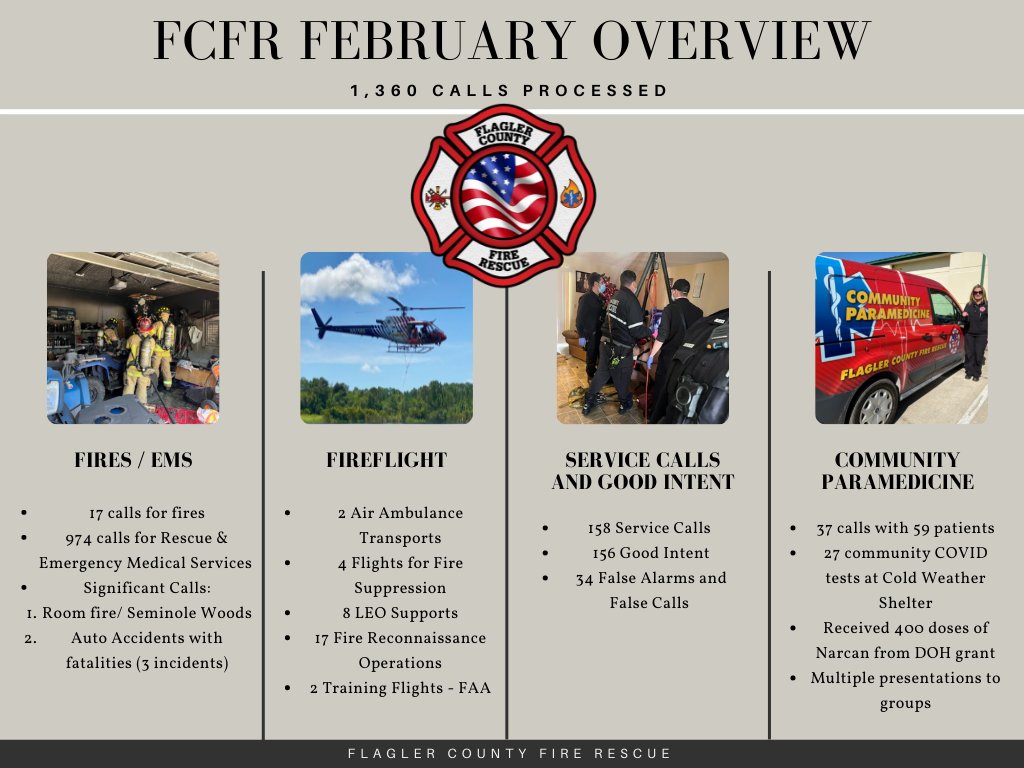 FCFR FEBRUARY OVERVIEW

1,360 CALLS PROCESSED

FLAGLER COUNTY FIRE RESCUE

COMMUNITY PARAMEDICINE

FLAGLER COUNTY FIRE RESCUE

FIRES / EMS

- 17 calls for fires
- 974 calls for Rescue & Emergency Medical Services
- Significant Calls:
1. Room fire/ Seminole Woods
2. Auto Accidents with fatalities (3 incidents)

FIREFLIGHT

- 2 Air Ambulance Transports
- 4 Flights for Fire Suppression
- 8 LEO Supports
- 17 Fire Reconnaissance Operations
- 2 Training Flights - FAA

SERVICE CALLS AND GOOD INTENT

- 158 Service Calls
- 156 Good Intent
- 34 False Alarms and False Calls

COMMUNITY PARAMEDICINE

- 37 calls with 59 patients
- 27 community COVID tests at Cold Weather Shelter
- Received 400 doses of Narcan from DOH grant
- Multiple presentations to groups

FLAGLER COUNTY FIRE RESCUE